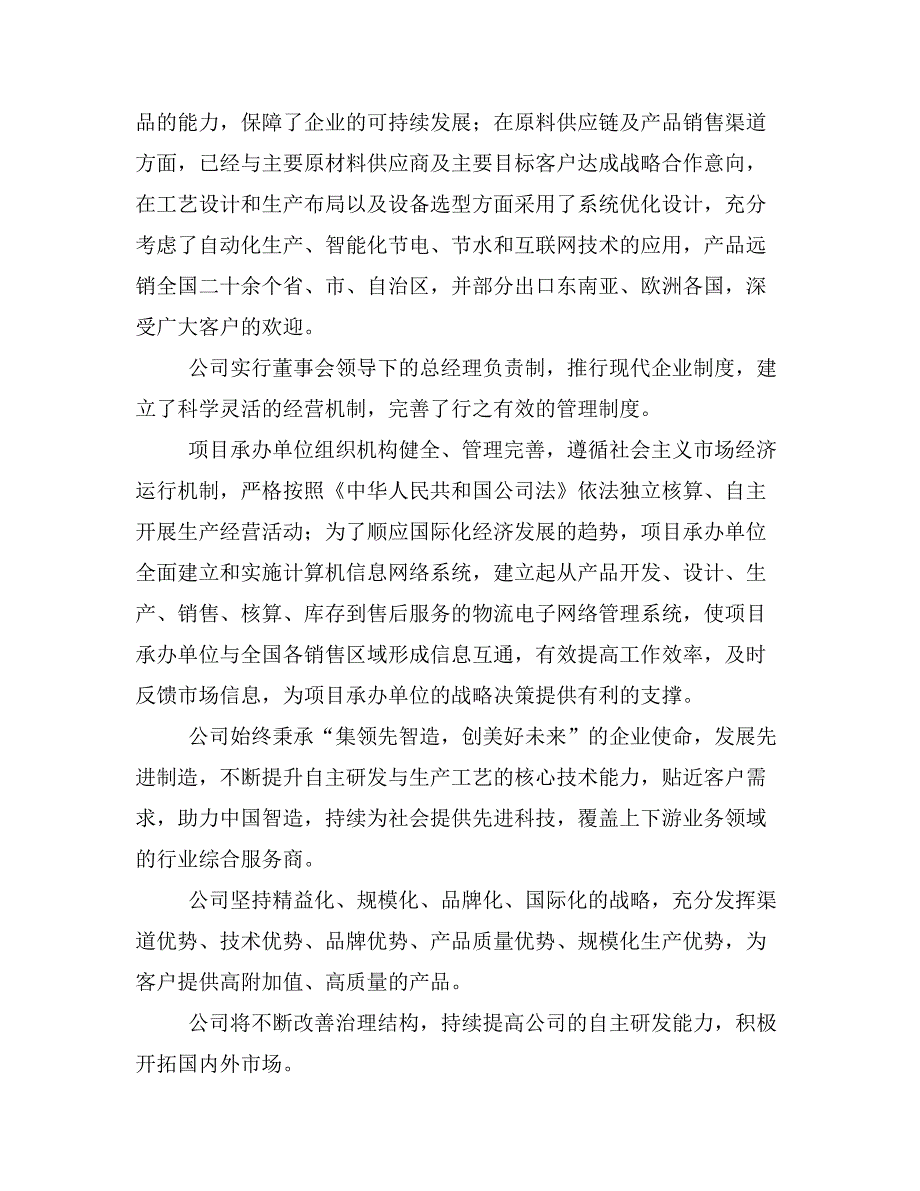 品的能力，保障了企业的可持续发展；在原料供应链及产品销售渠道方面，已经与主要原材料供应商及主要目标客户达成战略合作意向，在工艺设计和生产布局以及设备选型方面采用了系统优化设计，充分考虑了自动化生产、智能化节电、节水和互联网技术的应用，产品远销全国二十余个省、市、自治区，并部分出口东南亚、欧洲各国，深受广大客户的欢迎。

公司实行董事会领导下的总经理负责制，推行现代企业制度，建立了科学灵活的经营机制，完善了行之有效的管理制度。

项目承办单位组织机构健全、管理完善，遵循社会主义市场经济运行机制，严格按照《中华人民共和国公司法》依法独立核算、自主开展生产经营活动；为了顺应国际化经济发展的趋势，项目承办单位全面建立和实施计算机信息网络系统，建立起从产品开发、设计、生产、销售、核算、库存到售后服务的物流电子网络管理系统，使项目承办单位与全国各销售区域形成信息互通，有效提高工作效率，及时反馈市场信息，为项目承办单位的战略决策提供有利的支撑。

公司始终秉承“集领先智造，创美好未来”的企业使命，发展先进制造，不断提升自主研发与生产工艺的核心技术能力，贴近客户需求，助力中国智造，持续为社会提供先进科技，覆盖上下游业务领域的行业综合服务商。

公司坚持精益化、规模化、品牌化、国际化的战略，充分发挥渠道优势、技术优势、品牌优势、产品质量优势、规模化生产优势，为客户提供高附加值、高质量的产品。

公司将不断改善治理结构，持续提高公司的自主研发能力，积极开拓国内外市场。